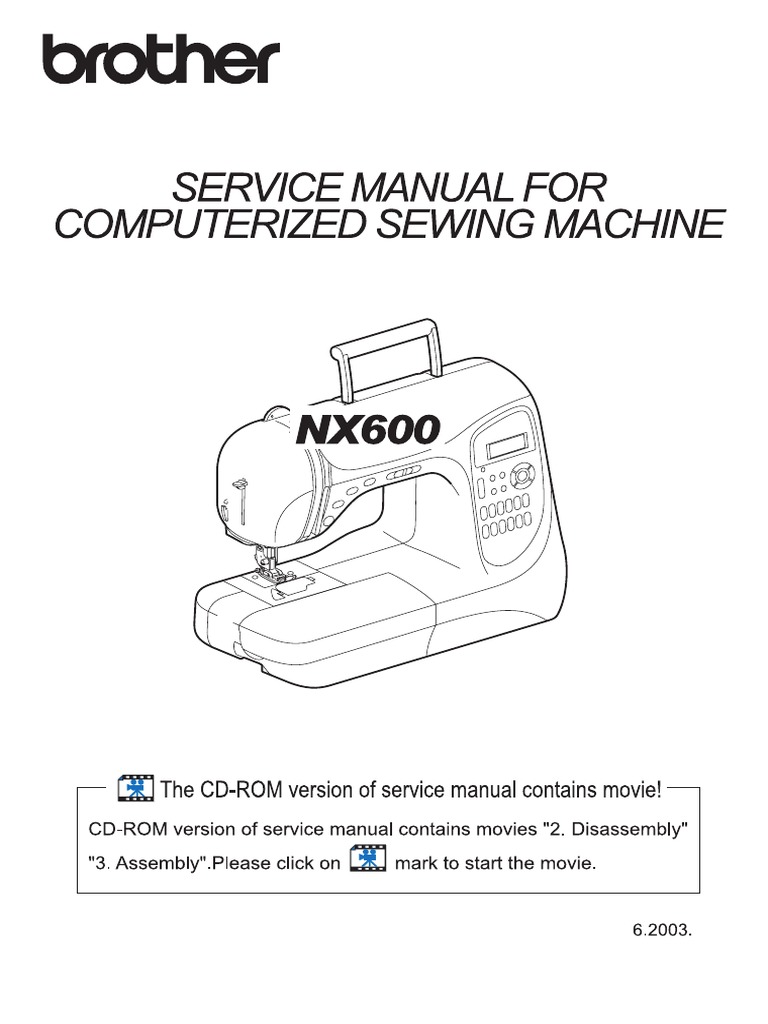 brother

SERVICE MANUAL FOR COMPUTERIZED SEWING MACHINE

NX600

The CD-ROM version of service manual contains movie!

CD-ROM version of service manual contains movies "2. Disassembly" "3. Assembly".Please click on mark to start the movie.

6.2003.